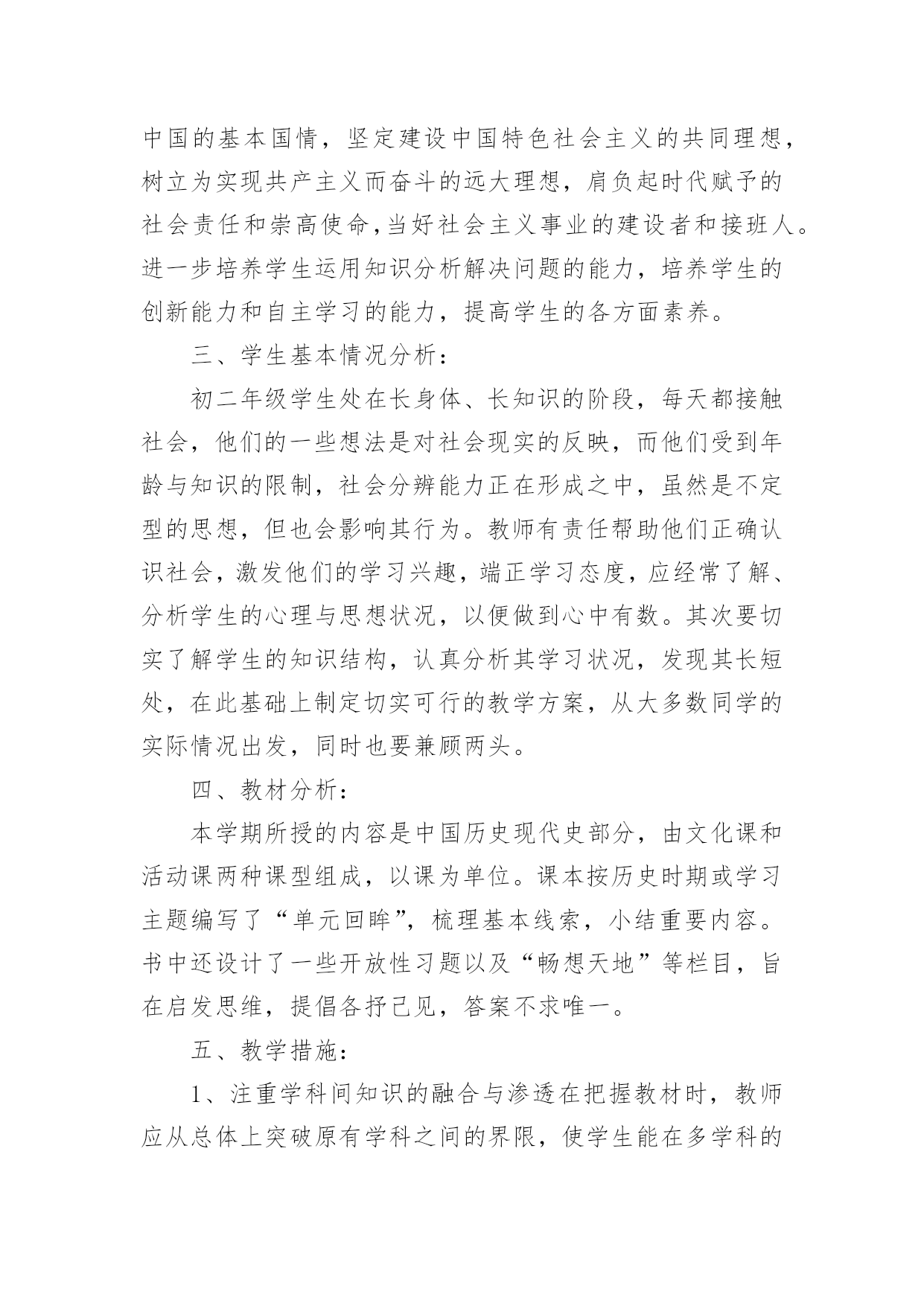 中国的基本国情，坚定建设中国特色社会主义的共同理想，树立为实现共产主义而奋斗的远大理想，肩负起时代赋予的社会责任和崇高使命,当好社会主义事业的建设者和接班人。进一步培养学生运用知识分析解决问题的能力，培养学生的创新能力和自主学习的能力，提高学生的各方面素养。

三、学生基本情况分析：

初二年级学生处在长身体、长知识的阶段，每天都接触社会，他们的一些想法是对社会现实的反映，而他们受到年龄与知识的限制，社会分辨能力正在形成之中，虽然是不定型的思想，但也会影响其行为。教师有责任帮助他们正确认识社会，激发他们的学习兴趣，端正学习态度，应经常了解、分析学生的心理与思想状况，以便做到心中有数。其次要切实了解学生的知识结构，认真分析其学习状况，发现其长短处，在此基础上制定切实可行的教学方案，从大多数同学的实际情况出发，同时也要兼顾两头。

四、教材分析：

本学期所授的内容是中国历史现代史部分，由文化课和活动课两种课型组成，以课为单位。课本按历史时期或学习主题编写了“单元回眸”，梳理基本线索，小结重要内容。书中还设计了一些开放性习题以及“畅想天地”等栏目，旨在启发思维，提倡各抒己见，答案不求唯一。

五、教学措施：

1、注重学科间知识的融合与渗透在把握教材时，教师应从总体上突破原有学科之间的界限，使学生能在多学科的